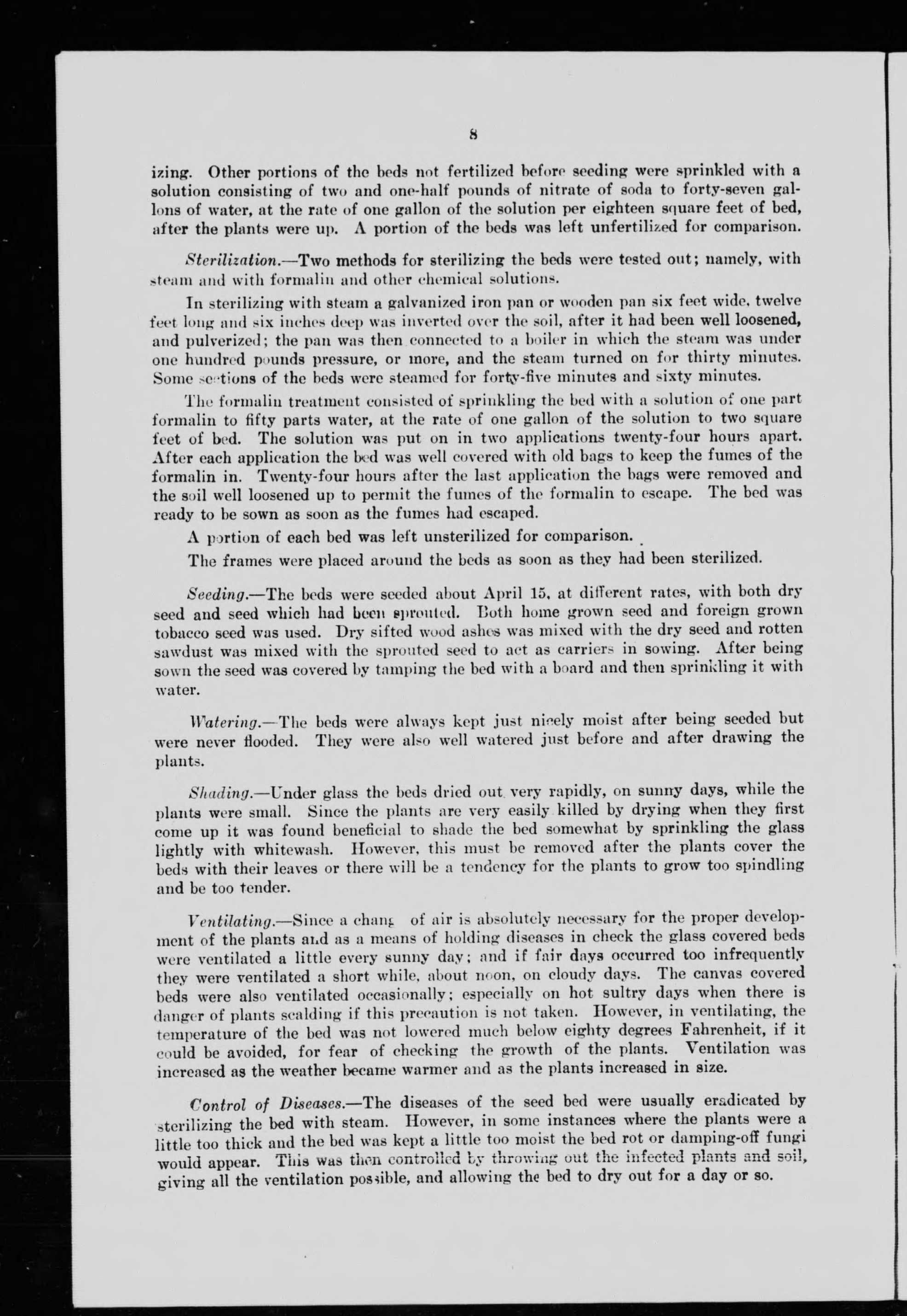 8

izing. Other portions of the beds not fertilized before seeding were sprinkled with a solution consisting of two and one-half pounds of nitrate of soda to forty-seven gallons of water, at the rate of one gallon of the solution per eighteen square feet of bed, after the plants were up. A portion of the beds was left unfertilized for comparison.

Sterilization.—Two methods for sterilizing the beds were tested out; namely, with steam and with formalin and other chemical solutions.

In sterilizing with steam a galvanized iron pan or wooden pan six feet wide, twelve feet long and six inches deep was inverted over the soil, after it had been well loosened, and pulverized; the pan was then connected to a boiler in which the steam was under one hundred pounds pressure, or more, and the steam turned on for thirty minutes. Some sections of the beds were steamed for forty-five minutes and sixty minutes.

The formalin treatment consisted of sprinkling the bed with a solution of one part formalin to fifty parts water, at the rate of one gallon of the solution to two square feet of bed. The solution was put on in two applications twenty-four hours apart. After each application the bed was well covered with old bags to keep the fumes of the formalin in. Twenty-four hours after the last application the bags were removed and the soil well loosened up to permit the fumes of the formalin to escape. The bed was ready to be sown as soon as the fumes had escaped.

A portion of each bed was left unsterilized for comparison.

The frames were placed around the beds as soon as they had been sterilized.

Seeding.—The beds were seeded about April 15, at different rates, with both dry seed and seed which had been sprouted. Both home grown seed and foreign grown tobacco seed was used. Dry sifted wood ashes was mixed with the dry seed and rotten sawdust was mixed with the sprouted seed to act as carriers in sowing. After being sown the seed was covered by tamping the bed with a board and then sprinkling it with water.

Watering.—The beds were always kept just nicely moist after being seeded but were never flooded. They were also well watered just before and after drawing the plants.

Shading.—Under glass the beds dried out very rapidly, on sunny days, while the plants were small. Since the plants are very easily killed by drying when they first come up it was found beneficial to shade the bed somewhat by sprinkling the glass lightly with whitewash. However, this must be removed after the plants cover the beds with their leaves or there will be a tendency for the plants to grow too spindling and be too tender.

Ventilating.—Since a chang of air is absolutely necessary for the proper development of the plants and as a means of holding diseases in check the glass covered beds were ventilated a little every sunny day; and if fair days occurred too infrequently they were ventilated a short while, about noon, on cloudy days. The canvas covered beds were also ventilated occasionally; especially on hot sultry days when there is danger of plants scalding if this precaution is not taken. However, in ventilating, the temperature of the bed was not lowered much below eighty degrees Fahrenheit, if it could be avoided, for fear of checking the growth of the plants. Ventilation was increased as the weather became warmer and as the plants increased in size.

Control of Diseases.—The diseases of the seed bed were usually eradicated by sterilizing the bed with steam. However, in some instances where the plants were a little too thick and the bed was kept a little too moist the bed rot or damping-off fungi would appear. This was then controlled by throwing out the infected plants and soil, giving all the ventilation possible, and allowing the bed to dry out for a day or so.